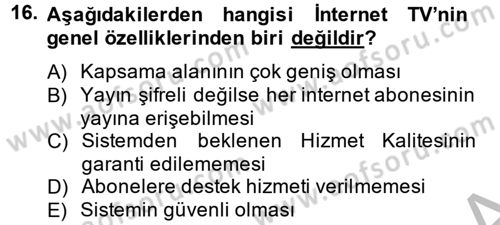 16. Aşağıdakilerden hangisi İnternet TV'nin genel özelliklerinden biri değildir?

A) Kapsama alanının çok geniş olması
B) Yayın şifreli değilse her internet abonesinin yayına erişebilmesi
C) Sistemden beklenen Hizmet Kalitesinin garanti edilememesi
D) Abonelere destek hizmeti verilmemesi
E) Sistemin güvenli olması

www.aofsoru.com